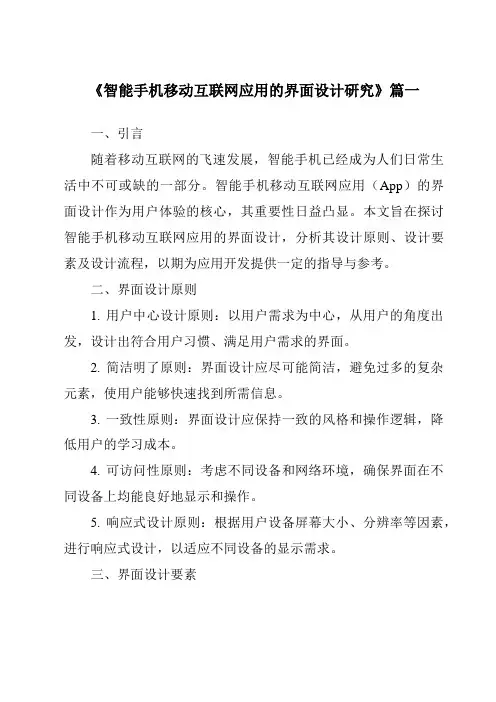 《智能手机移动互联网应用的界面设计研究》篇一

一、引言

随着移动互联网的飞速发展，智能手机已经成为人们日常生活中不可或缺的一部分。智能手机移动互联网应用（App）的界面设计作为用户体验的核心，其重要性日益凸显。本文旨在探讨智能手机移动互联网应用的界面设计，分析其设计原则、设计要素及设计流程，以期为应用开发提供一定的指导与参考。

二、界面设计原则

1. 用户中心设计原则：以用户需求为中心，从用户的角度出发，设计出符合用户习惯、满足用户需求的界面。

2. 简洁明了原则：界面设计应尽可能简洁，避免过多的复杂元素，使用户能够快速找到所需信息。

3. 一致性原则：界面设计应保持一致的风格和操作逻辑，降低用户的学习成本。

4. 可访问性原则：考虑不同设备和网络环境，确保界面在不同设备上均能良好地显示和操作。

5. 响应式设计原则：根据用户设备屏幕大小、分辨率等因素，进行响应式设计，以适应不同设备的显示需求。

三、界面设计要素